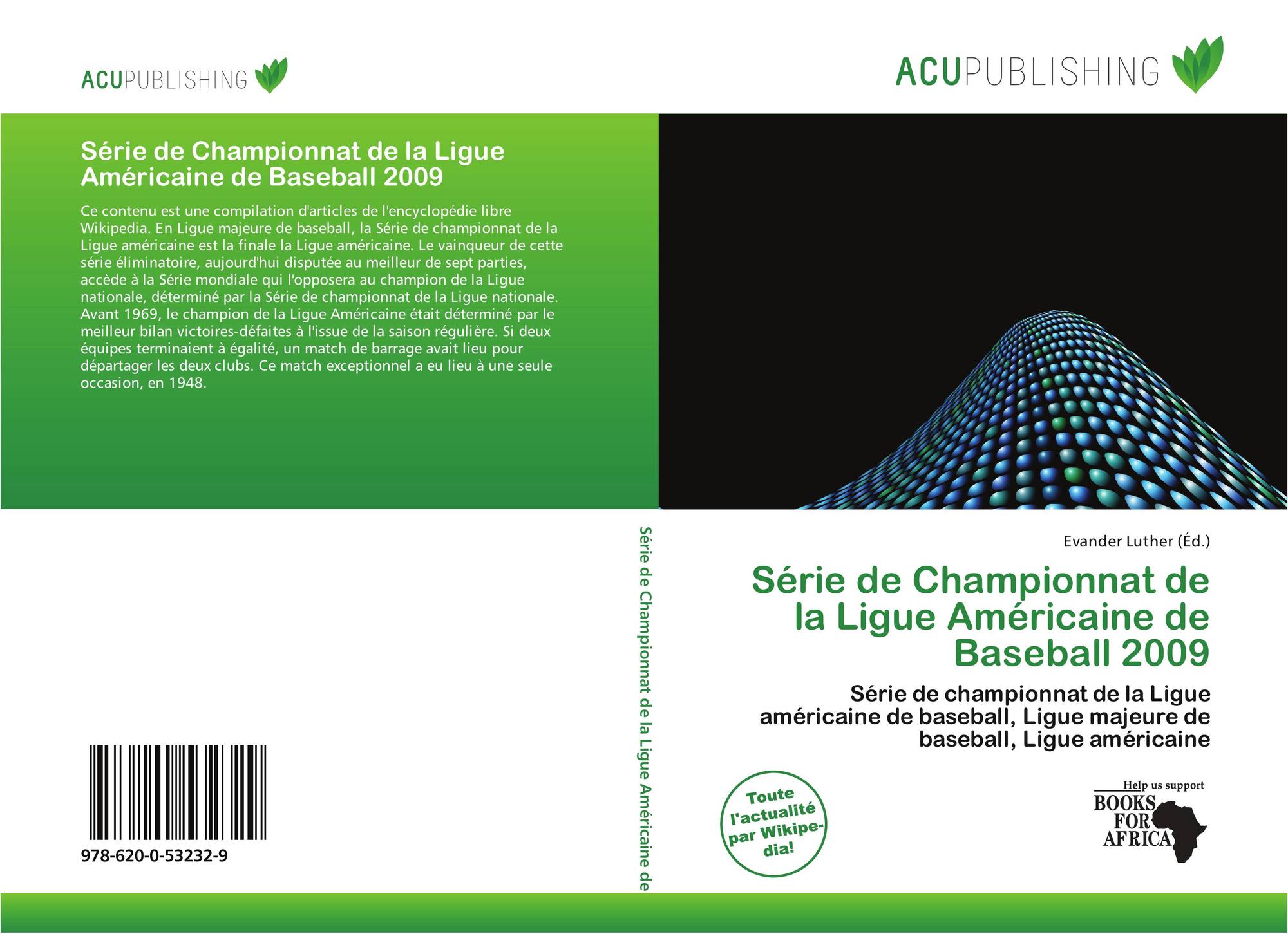 ACUPUBLISHING

Série de Championnat de la Ligue Américaine de Baseball 2009

Ce contenu est une compilation d'articles de l'encyclopédie libre Wikipedia. En Ligue majeure de baseball, la Série de championnat de la Ligue américaine est la finale la Ligue américaine. Le vainqueur de cette série éliminatoire, aujourd'hui disputée au meilleur de sept parties, accède à la Série mondiale qui l'opposera au champion de la Ligue nationale, déterminé par la Série de championnat de la Ligue nationale. Avant 1969, le champion de la Ligue Américaine était déterminé par le meilleur bilan victoires-défaites à l'issue de la saison régulière. Si deux équipes terminaient à égalité, un match de barrage avait lieu pour départager les deux clubs. Ce match exceptionnel a eu lieu à une seule occasion, en 1948.

978-620-0-53232-9

Série de Championnat de la Ligue Américaine de

ACUPUBLISHING

Evander Luther (Éd.)

Série de Championnat de la Ligue Américaine de Baseball 2009

Série de championnat de la Ligue américaine de baseball, Ligue majeure de baseball, Ligue américaine

Toute l'actualité par Wikipedia!

Help us support
BOOKS FOR AFRICA